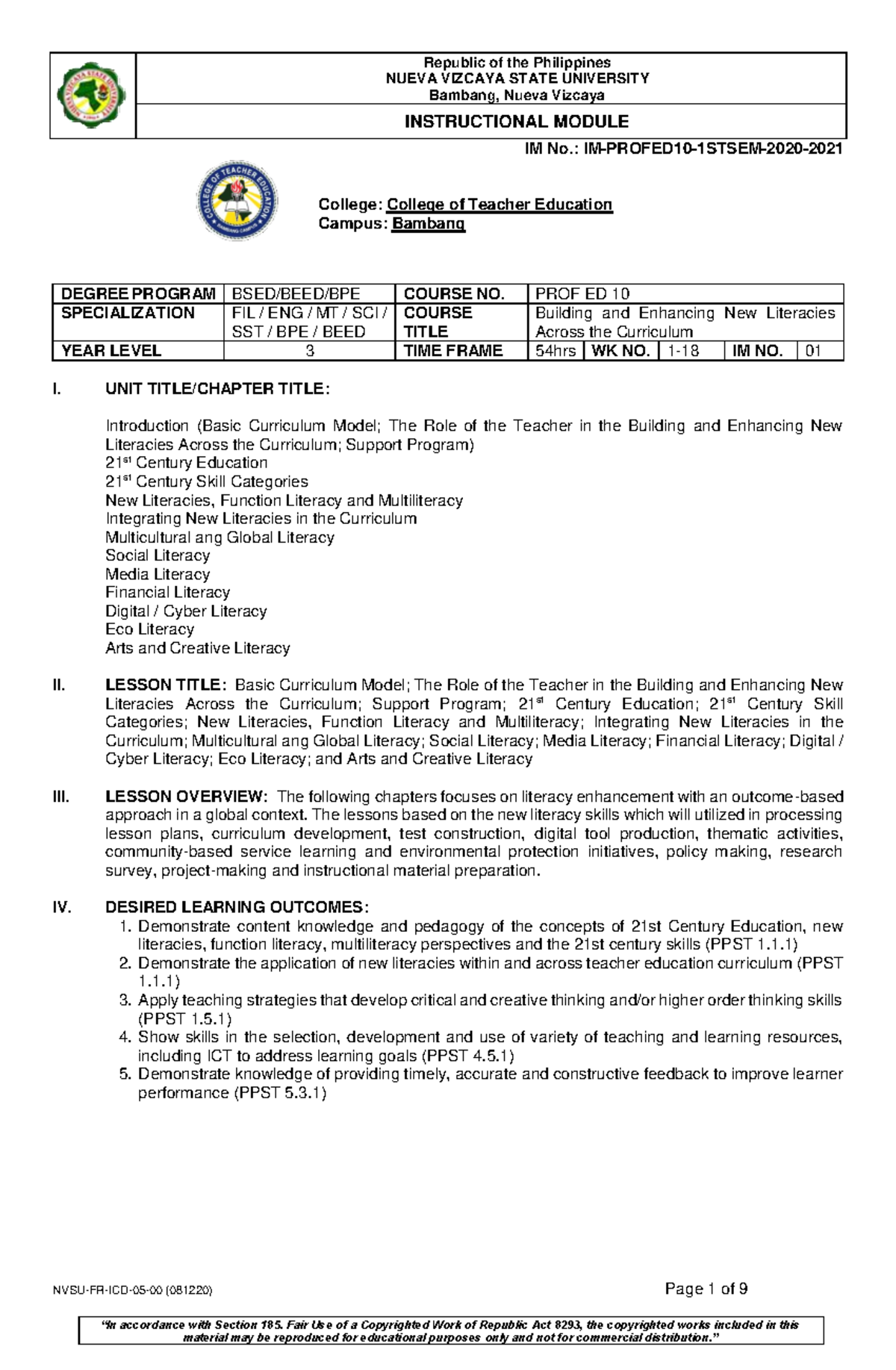 Republic of the Philippines
NUEVA VIZCAYA STATE UNIVERSITY
Bambang, Nueva Vizcaya

INSTRUCTIONAL MODULE

IM No.: IM-PROFED10-1STSEM-2020-2021

College: College of Teacher Education
Campus: Bambang

| DEGREE PROGRAM | BSED/BEED/BPE | COURSE NO. | PROF ED 10 | | | | |
|---|---|---|---|---|---|---|---|
| SPECIALIZATION | FIL / ENG / MT / SCI / SST / BPE / BEED | COURSE TITLE | Building and Enhancing New Literacies Across the Curriculum | | | | |
| YEAR LEVEL | 3 | TIME FRAME | 54hrs | WK NO. | 1-18 | IM NO. | 01 |

I. UNIT TITLE/CHAPTER TITLE:

Introduction (Basic Curriculum Model; The Role of the Teacher in the Building and Enhancing New Literacies Across the Curriculum; Support Program)
21$^{st}$ Century Education
21$^{st}$ Century Skill Categories
New Literacies, Function Literacy and Multiliteracy
Integrating New Literacies in the Curriculum
Multicultural ang Global Literacy
Social Literacy
Media Literacy
Financial Literacy
Digital / Cyber Literacy
Eco Literacy
Arts and Creative Literacy

II. LESSON TITLE: Basic Curriculum Model; The Role of the Teacher in the Building and Enhancing New Literacies Across the Curriculum; Support Program; 21$^{st}$ Century Education; 21$^{st}$ Century Skill Categories; New Literacies, Function Literacy and Multiliteracy; Integrating New Literacies in the Curriculum; Multicultural ang Global Literacy; Social Literacy; Media Literacy; Financial Literacy; Digital / Cyber Literacy; Eco Literacy; and Arts and Creative Literacy

III. LESSON OVERVIEW: The following chapters focuses on literacy enhancement with an outcome-based approach in a global context. The lessons based on the new literacy skills which will utilized in processing lesson plans, curriculum development, test construction, digital tool production, thematic activities, community-based service learning and environmental protection initiatives, policy making, research survey, project-making and instructional material preparation.

IV. DESIRED LEARNING OUTCOMES:
1. Demonstrate content knowledge and pedagogy of the concepts of 21st Century Education, new literacies, function literacy, multiliteracy perspectives and the 21st century skills (PPST 1.1.1)
2. Demonstrate the application of new literacies within and across teacher education curriculum (PPST 1.1.1)
3. Apply teaching strategies that develop critical and creative thinking and/or higher order thinking skills (PPST 1.5.1)
4. Show skills in the selection, development and use of variety of teaching and learning resources, including ICT to address learning goals (PPST 4.5.1)
5. Demonstrate knowledge of providing timely, accurate and constructive feedback to improve learner performance (PPST 5.3.1)

NVSU-FR-ICD-05-00 (081220)
Page 1 of 9

"In accordance with Section 185. Fair Use of a Copyrighted Work of Republic Act 8293, the copyrighted works included in this material may be reproduced for educational purposes only and not for commercial distribution."